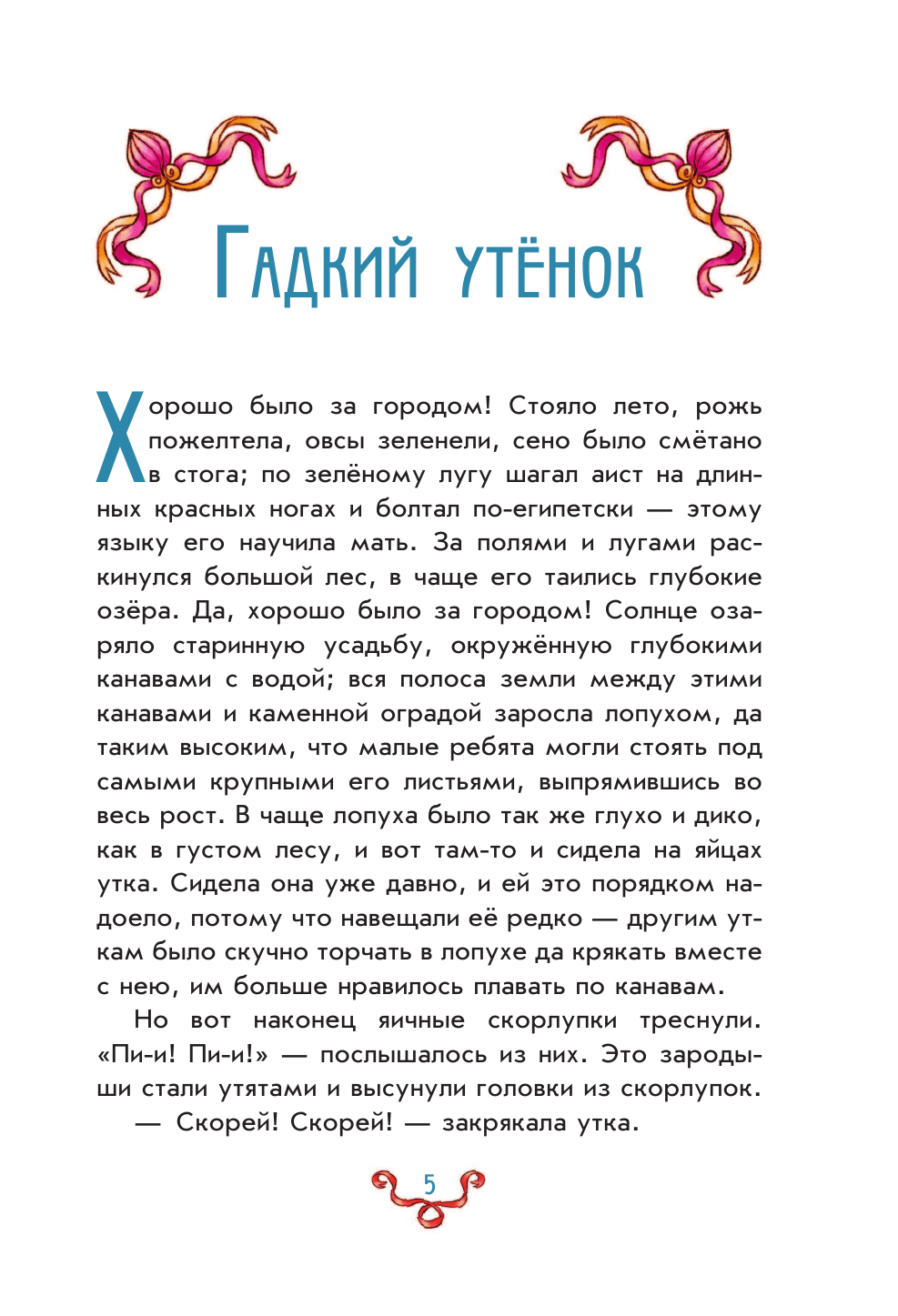 Гадкий утёнок

Хорошо было за городом! Стояло лето, рожь пожелтела, овсы зеленели, сено было смётано в стога; по зелёному лугу шагал аист на длинных красных ногах и болтал по-египетски — этому языку его научила мать. За полями и лугами раскинулся большой лес, в чаще его таились глубокие озёра. Да, хорошо было за городом! Солнце озаряло старинную усадьбу, окружённую глубокими канавами с водой; вся полоса земли между этими канавами и каменной оградой заросла лопухом, да таким высоким, что малые ребята могли стоять под самыми крупными его листьями, выпрямившись во весь рост. В чаще лопуха было так же глухо и дико, как в густом лесу, и вот там-то и сидела на яйцах утка. Сидела она уже давно, и ей это порядком надоело, потому что навещали её редко — другим уткам было скучно торчать в лопухе да крякать вместе с нею, им больше нравилось плавать по канавам.

Но вот наконец яичные скорлупки треснули. «Пи-и! Пи-и!» — послышалось из них. Это зародыши стали утятами и высунули головки из скорлупок.

— Скорей! Скорей! — закрякала утка.

5